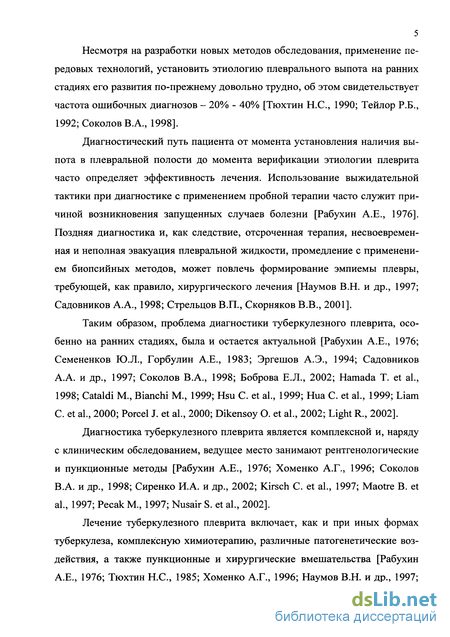 5

Несмотря на разработки новых методов обследования, применение передовых технологий, установить этиологию плеврального выпота на ранних стадиях его развития по-прежнему довольно трудно, об этом свидетельствует частота ошибочных диагнозов – 20% - 40% [Тюхтин Н.С., 1990; Тейлор Р.Б., 1992; Соколов В.А., 1998].

Диагностический путь пациента от момента установления наличия выпота в плевральной полости до момента верификации этиологии плеврита часто определяет эффективность лечения. Использование выжидательной тактики при диагностике с применением пробной терапии часто служит причиной возникновения запущенных случаев болезни [Рабухин А.Е., 1976]. Поздняя диагностика и, как следствие, отсроченная терапия, несвоевременная и неполная эвакуация плевральной жидкости, промедление с применением биопсийных методов, может повлечь формирование эмпиемы плевры, требующей, как правило, хирургического лечения [Наумов В.Н. и др., 1997; Садовников А.А., 1998; Стрельцов В.П., Скорняков В.В., 2001].

Таким образом, проблема диагностики туберкулезного плеврита, особенно на ранних стадиях, была и остается актуальной [Рабухин А.Е., 1976; Семененков Ю.Л., Горбулин А.Е., 1983; Эргешов А.Э., 1994; Садовников А.А. и др., 1997; Соколов В.А., 1998; Боброва Е.Л., 2002; Hamada T. et al., 1998; Cataldi M., Bianchi M., 1999; Hsu C. et al., 1999; Hua C. et al., 1999; Liam C. et al., 2000; Porcel J. et al., 2000; Dikensoy O. et al., 2002; Light R., 2002].

Диагностика туберкулезного плеврита является комплексной и, наряду с клиническим обследованием, ведущее место занимают рентгенологические и пункционные методы [Рабухин А.Е., 1976; Хоменко А.Г., 1996; Соколов В.А. и др., 1998; Сиренко И.А. и др., 2002; Kirsch C. et al., 1997; Maotre B. et al., 1997; Pecak M., 1997; Nusair S. et al., 2002].

Лечение туберкулезного плеврита включает, как и при иных формах туберкулеза, комплексную химиотерапию, различные патогенетические воздействия, а также пункционные и хирургические вмешательства [Рабухин А.Е., 1976; Тюхтин Н.С., 1985; Хоменко А.Г., 1996; Наумов В.Н. и др., 1997;

dsLib.net
библиотека диссертаций